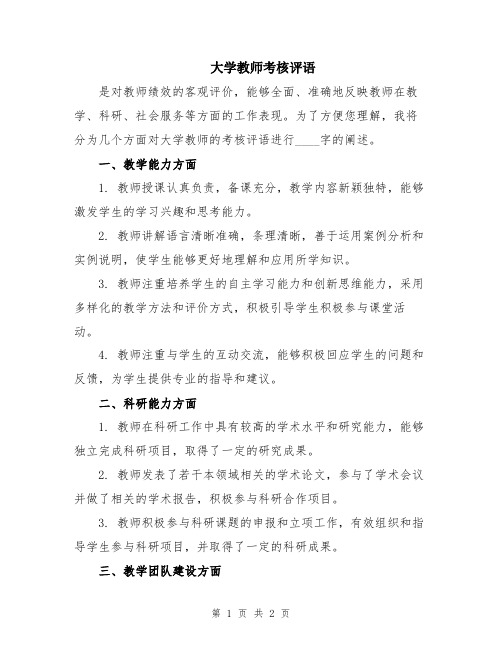 大学教师考核评语

是对教师绩效的客观评价，能够全面、准确地反映教师在教学、科研、社会服务等方面的工作表现。为了方便您理解，我将分为几个方面对大学教师的考核评语进行____字的阐述。

一、教学能力方面

1. 教师授课认真负责，备课充分，教学内容新颖独特，能够激发学生的学习兴趣和思考能力。

2. 教师讲解语言清晰准确，条理清晰，善于运用案例分析和实例说明，使学生能够更好地理解和应用所学知识。

3. 教师注重培养学生的自主学习能力和创新思维能力，采用多样化的教学方法和评价方式，积极引导学生积极参与课堂活动。

4. 教师注重与学生的互动交流，能够积极回应学生的问题和反馈，为学生提供专业的指导和建议。

二、科研能力方面

1. 教师在科研工作中具有较高的学术水平和研究能力，能够独立完成科研项目，取得了一定的研究成果。

2. 教师发表了若干本领域相关的学术论文，参与了学术会议并做了相关的学术报告，积极参与科研合作项目。

3. 教师积极参与科研课题的申报和立项工作，有效组织和指导学生参与科研项目，并取得了一定的科研成果。

三、教学团队建设方面

第 1 页 共 2 页